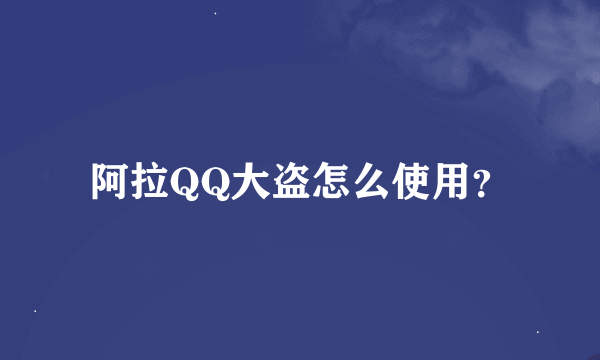 阿拉QQ大盗怎么使用？